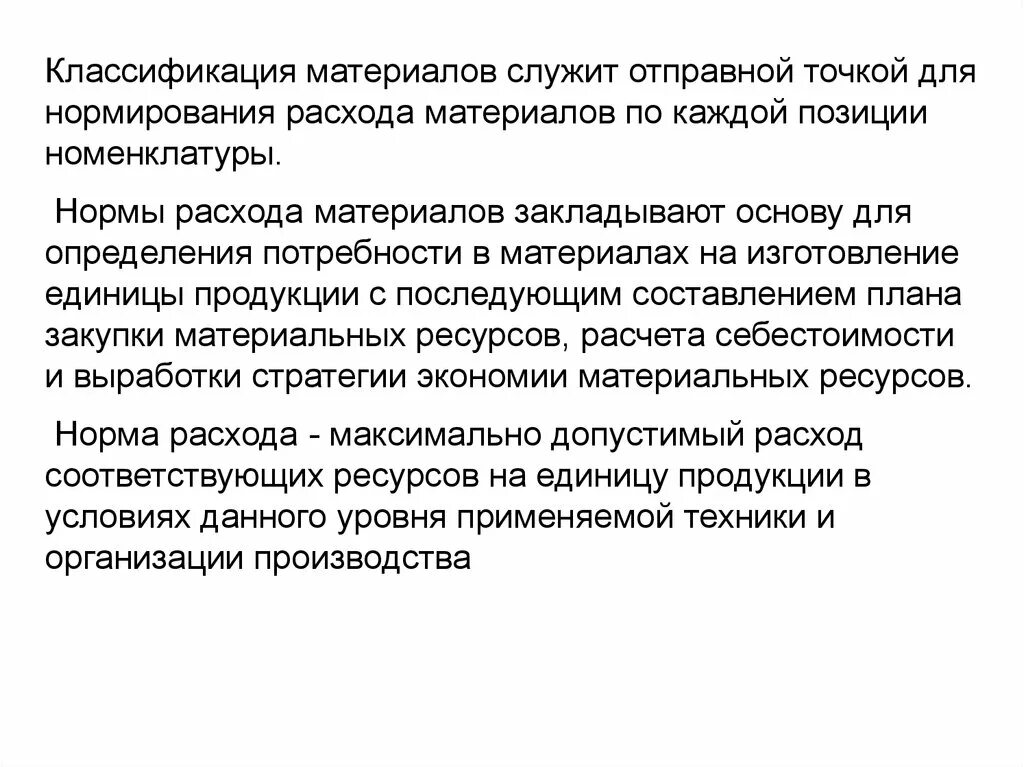 Классификация материалов служит отправной точкой для нормирования расхода материалов по каждой позиции номенклатуры.

Нормы расхода материалов закладывают основу для определения потребности в материалах на изготовление единицы продукции с последующим составлением плана закупки материальных ресурсов, расчета себестоимости и выработки стратегии экономии материальных ресурсов.

Норма расхода - максимально допустимый расход соответствующих ресурсов на единицу продукции в условиях данного уровня применяемой техники и организации производства